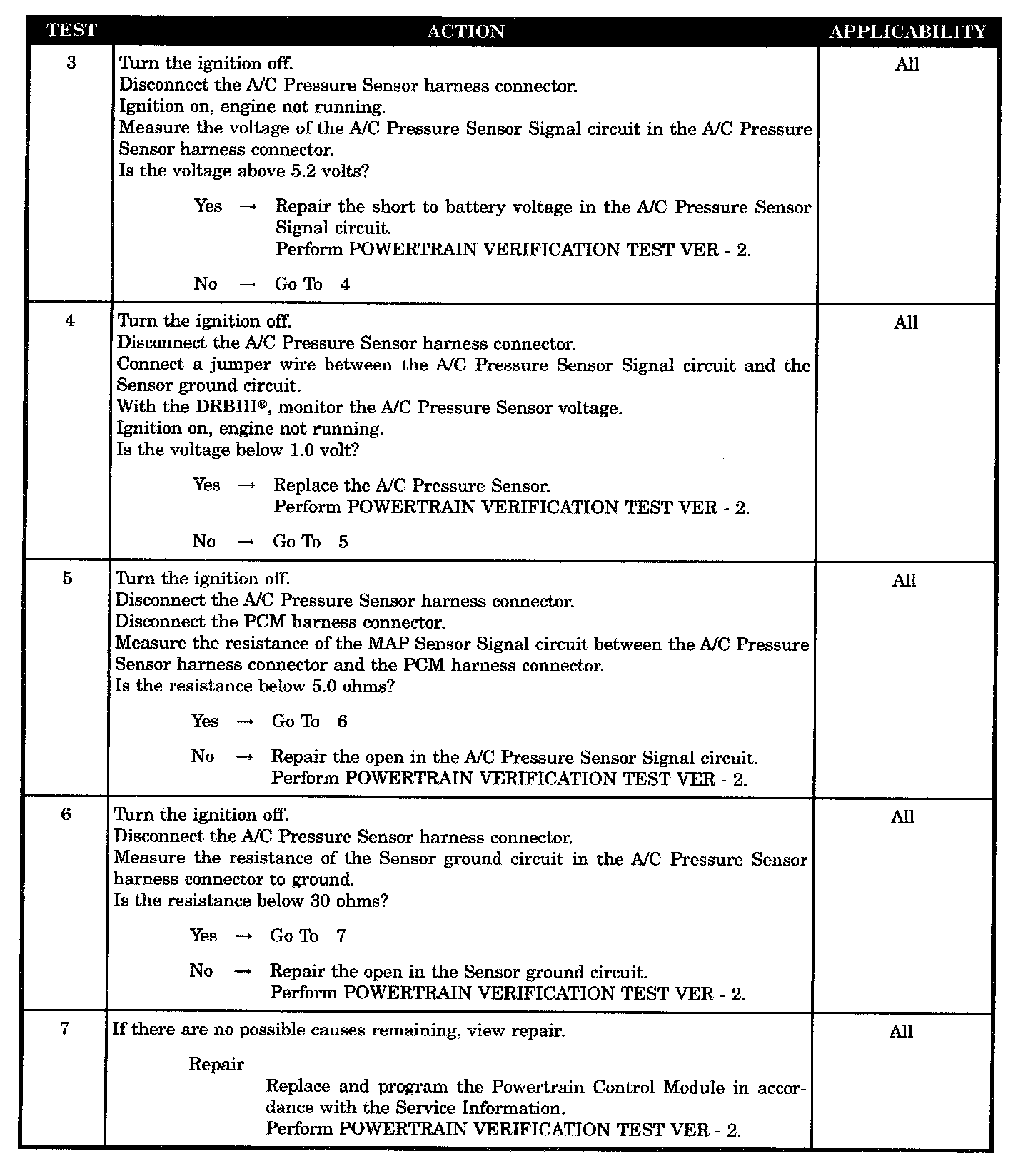 | TEST | ACTION | APPLICABILITY |
|---|---|---|
| 3 | Turn the ignition off. Disconnect the A/C Pressure Sensor harness connector. Ignition on, engine not running. Measure the voltage of the A/C Pressure Sensor Signal circuit in the A/C Pressure Sensor harness connector. Is the voltage above 5.2 volts? Yes → Repair the short to battery voltage in the A/C Pressure Sensor Signal circuit. Perform POWERTRAIN VERIFICATION TEST VER - 2. No → Go To 4 | All |
| 4 | Turn the ignition off. Disconnect the A/C Pressure Sensor harness connector. Connect a jumper wire between the A/C Pressure Sensor Signal circuit and the Sensor ground circuit. With the DRBIII®, monitor the A/C Pressure Sensor voltage. Ignition on, engine not running. Is the voltage below 1.0 volt? Yes → Replace the A/C Pressure Sensor. Perform POWERTRAIN VERIFICATION TEST VER - 2. No → Go To 5 | All |
| 5 | Turn the ignition off. Disconnect the A/C Pressure Sensor harness connector. Disconnect the PCM harness connector. Measure the resistance of the MAP Sensor Signal circuit between the A/C Pressure Sensor harness connector and the PCM harness connector. Is the resistance below 5.0 ohms? Yes → Go To 6 No → Repair the open in the A/C Pressure Sensor Signal circuit. Perform POWERTRAIN VERIFICATION TEST VER - 2. | All |
| 6 | Turn the ignition off. Disconnect the A/C Pressure Sensor harness connector. Measure the resistance of the Sensor ground circuit in the A/C Pressure Sensor harness connector to ground. Is the resistance below 30 ohms? Yes → Go To 7 No → Repair the open in the Sensor ground circuit. Perform POWERTRAIN VERIFICATION TEST VER - 2. | All |
| 7 | If there are no possible causes remaining, view repair. Repair Replace and program the Powertrain Control Module in accordance with the Service Information. Perform POWERTRAIN VERIFICATION TEST VER - 2. | All |